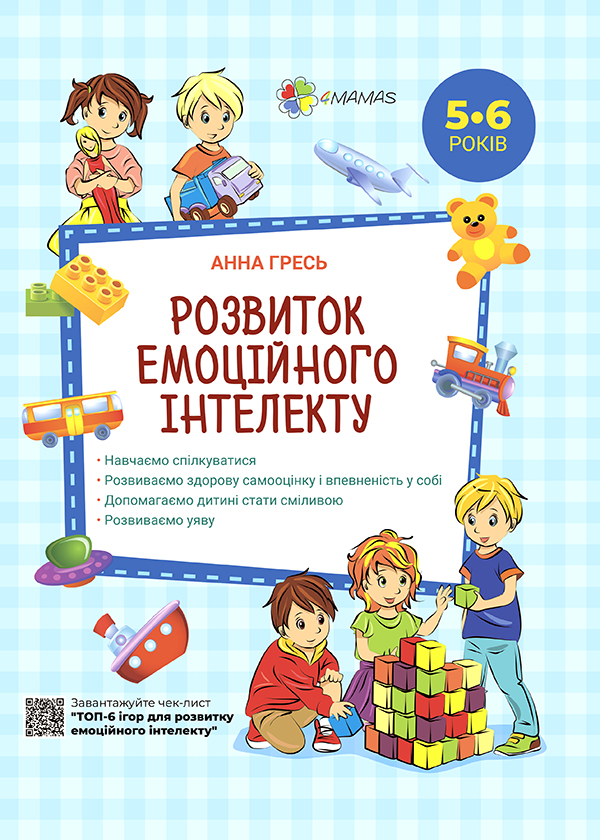 4MAMAS

5•6 РОКІВ

АННА ГРЕСЬ

РОЗВИТОК ЕМОЦІЙНОГО ІНТЕЛЕКТУ

• Навчаємо спілкуватися
• Розвиваємо здорову самооцінку і впевненість у собі
• Допомагаємо дитині стати сміливою
• Розвиваємо уяву

Завантажуйте чек-лист "ТОП-6 ігор для розвитку емоційного інтелекту"